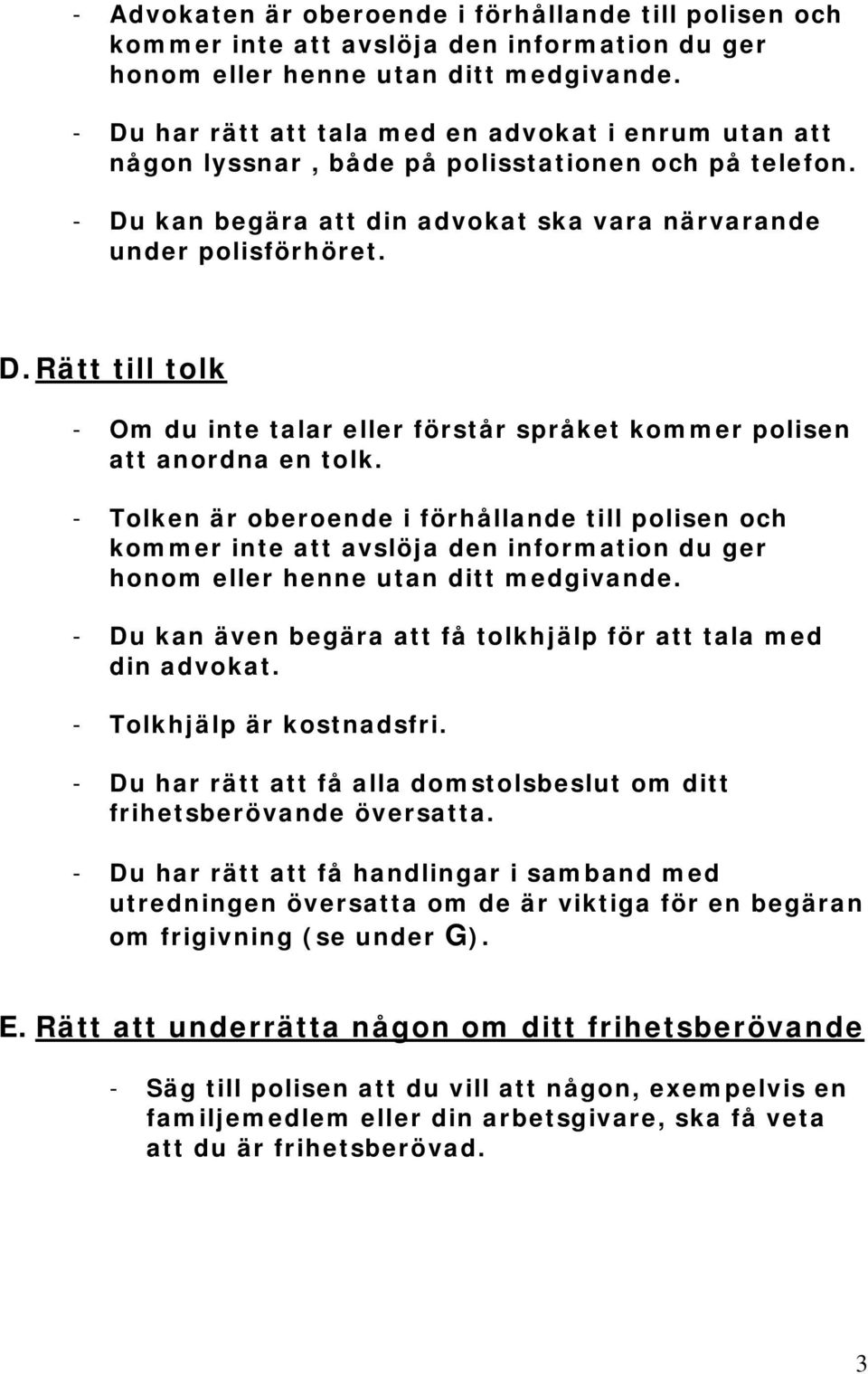 - Advokaten är oberoende i förhållande till polisen och kommer inte att avslöja den information du ger honom eller henne utan ditt medgivande.

- Du har rätt att tala med en advokat i enrum utan att någon lyssnar , både på polisstationen och på telefon.

- Du kan begära att din advokat ska vara närvarande under polisförhöret.

D. Rätt till tolk

- Om du inte talar eller förstår språket kommer polisen att anordna en tolk.

- Tolken är oberoende i förhållande till polisen och kommer inte att avslöja den information du ger honom eller henne utan ditt medgivande.

- Du kan även begära att få tolkhjälp för att tala med din advokat.

- Tolkhjälp är kostnadsfri.

- Du har rätt att få alla domstolsbeslut om ditt frihetsberövande översatta.

- Du har rätt att få handlingar i samband med utredningen översatta om de är viktiga för en begäran om frigivning (se under G).

E. Rätt att underrätta någon om ditt frihetsberövande

- Säg till polisen att du vill att någon, exempelvis en familjemedlem eller din arbetsgivare, ska få veta att du är frihetsberövad.

3